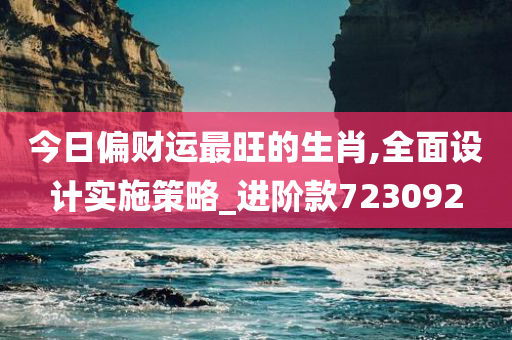 今日偏财运最旺的生肖,全面设计实施策略_进阶款723092